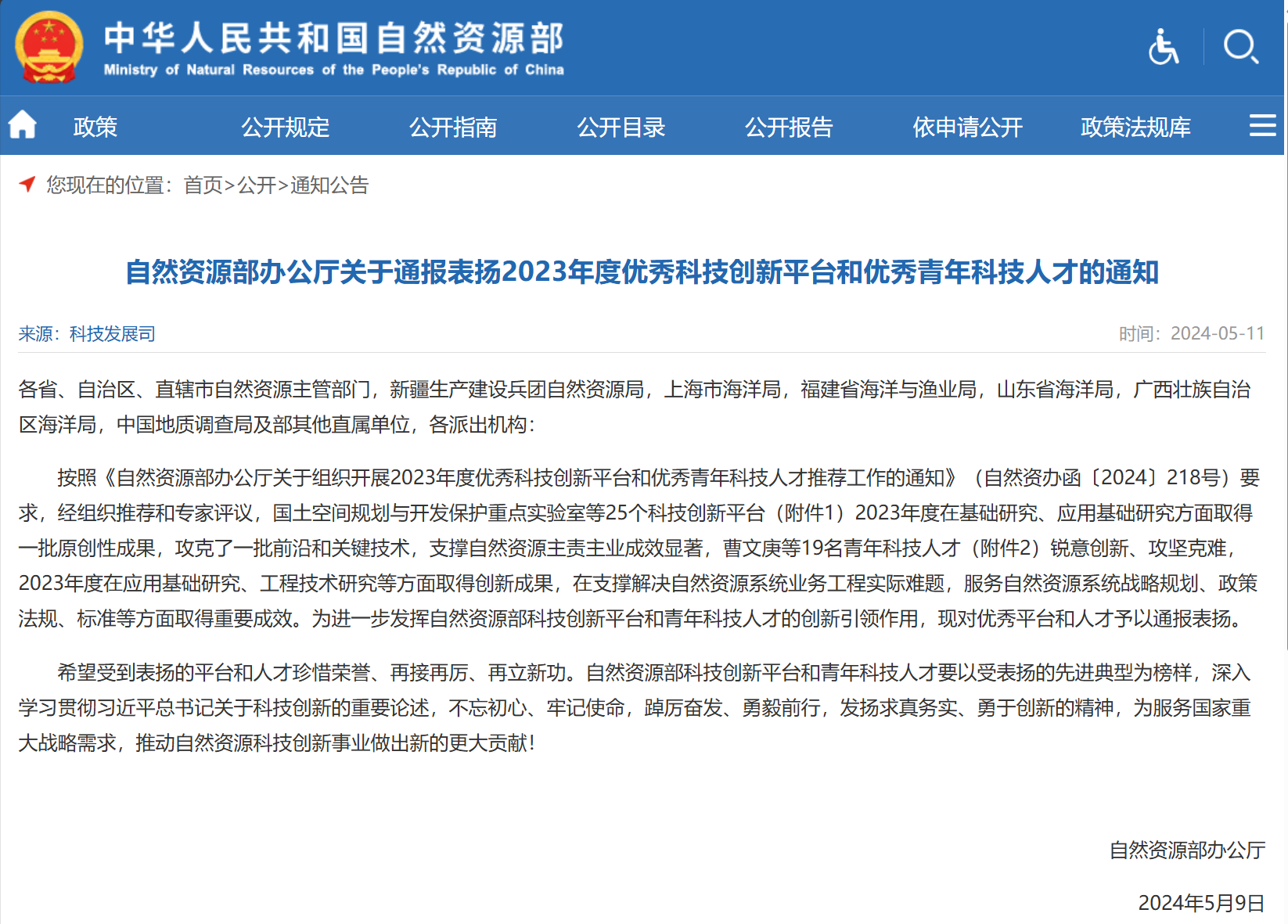 中华人民共和国自然资源部
Ministry of Natural Resources of the People's Republic of China

政策 公开规定 公开指南 公开目录 公开报告 依申请公开 政策法规库

您现在的位置：首页>公开>通知公告

自然资源部办公厅关于通报表扬2023年度优秀科技创新平台和优秀青年科技人才的通知

来源：科技发展司

时间：2024-05-11

各省、自治区、直辖市自然资源主管部门，新疆生产建设兵团自然资源局，上海市海洋局，福建省海洋与渔业局，山东省海洋局，广西壮族自治区海洋局，中国地质调查局及部其他直属单位，各派出机构：

按照《自然资源部办公厅关于组织开展2023年度优秀科技创新平台和优秀青年科技人才推荐工作的通知》（自然资办函〔2024〕218号）要求，经组织推荐和专家评议，国土空间规划与开发保护重点实验室等25个科技创新平台（附件1）2023年度在基础研究、应用基础研究方面取得一批原创性成果，攻克了一批前沿和关键技术，支撑自然资源主责主业成效显著，曹文庚等19名青年科技人才（附件2）锐意创新、攻坚克难，2023年度在应用基础研究、工程技术研究等方面取得创新成果，在支撑解决自然资源系统业务工程实际难题，服务自然资源系统战略规划、政策法规、标准等方面取得重要成效。为进一步发挥自然资源部科技创新平台和青年科技人才的创新引领作用，现对优秀平台和人才予以通报表扬。

希望受到表扬的平台和人才珍惜荣誉、再接再厉、再立新功。自然资源部科技创新平台和青年科技人才要以受表扬的先进典型为榜样，深入学习贯彻习近平总书记关于科技创新的重要论述，不忘初心、牢记使命，踔厉奋发、勇毅前行，发扬求真务实、勇于创新的精神，为服务国家重大战略需求，推动自然资源科技创新事业做出新的更大贡献！

自然资源部办公厅

2024年5月9日